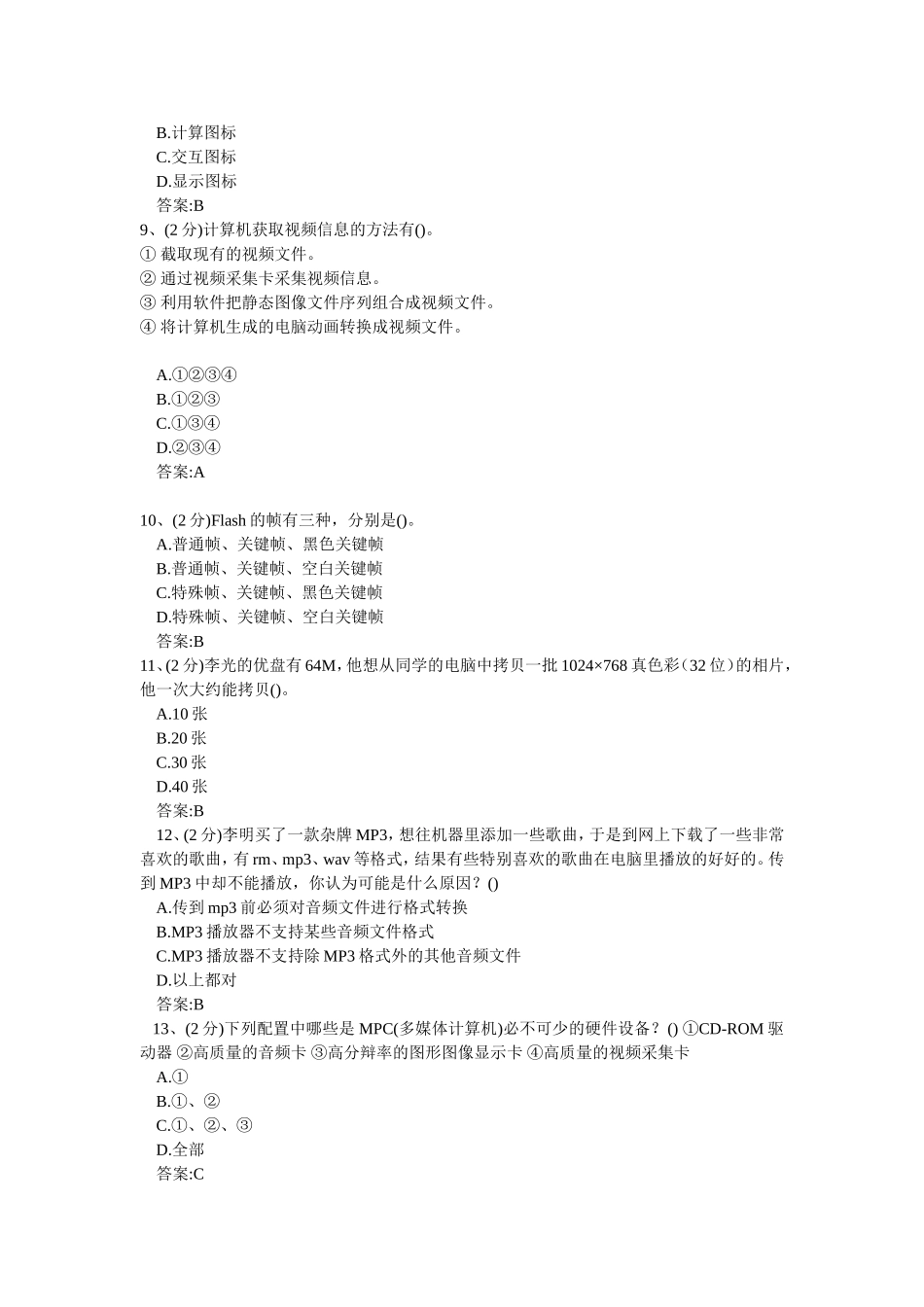 B.计算图标
C.交互图标
D.显示图标
答案:B
9、(2 分)计算机获取视频信息的方法有()。
① 截取现有的视频文件。
② 通过视频采集卡采集视频信息。
③ 利用软件把静态图像文件序列组合成视频文件。
④ 将计算机生成的电脑动画转换成视频文件。

A.①②③④
B.①②③
C.①③④
D.②③④
答案:A

10、(2 分)Flash 的帧有三种，分别是()。
A.普通帧、关键帧、黑色关键帧
B.普通帧、关键帧、空白关键帧
C.特殊帧、关键帧、黑色关键帧
D.特殊帧、关键帧、空白关键帧
答案:B
11、(2 分)李光的优盘有 64M，他想从同学的电脑中拷贝一批 1024×768 真色彩（32 位）的相片，他一次大约能拷贝()。
A.10 张
B.20 张
C.30 张
D.40 张
答案:B
12、(2 分)李明买了一款杂牌 MP3，想往机器里添加一些歌曲，于是到网上下载了一些非常喜欢的歌曲，有 rm、mp3、wav 等格式，结果有些特别喜欢的歌曲在电脑里播放的好好的。传到 MP3 中却不能播放，你认为可能是什么原因？()
A.传到 mp3 前必须对音频文件进行格式转换
B.MP3 播放器不支持某些音频文件格式
C.MP3 播放器不支持除 MP3 格式外的其他音频文件
D.以上都对
答案:B
13、(2 分)下列配置中哪些是 MPC(多媒体计算机)必不可少的硬件设备？() ①CD-ROM 驱动器 ②高质量的音频卡 ③高分辩率的图形图像显示卡 ④高质量的视频采集卡
A.①
B.①、②
C.①、②、③
D.全部
答案:C